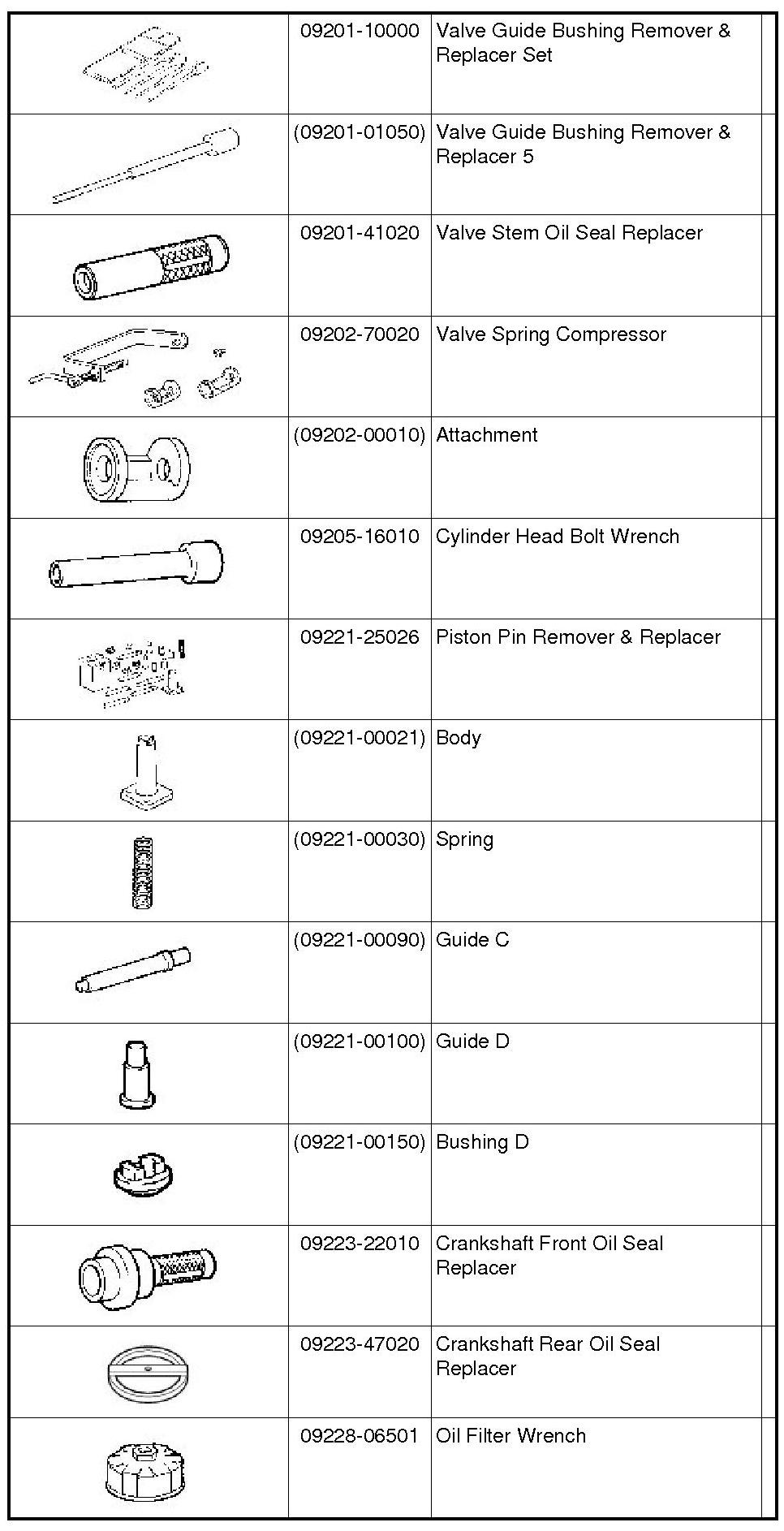 | | | | |
|---|---|---|---|
| | 09201-10000 | Valve Guide Bushing Remover & Replacer Set | |
| | (09201-01050) | Valve Guide Bushing Remover & Replacer 5 | |
| | 09201-41020 | Valve Stem Oil Seal Replacer | |
| | 09202-70020 | Valve Spring Compressor | |
| | (09202-00010) | Attachment | |
| | 09205-16010 | Cylinder Head Bolt Wrench | |
| | 09221-25026 | Piston Pin Remover & Replacer | |
| | (09221-00021) | Body | |
| | (09221-00030) | Spring | |
| | (09221-00090) | Guide C | |
| | (09221-00100) | Guide D | |
| | (09221-00150) | Bushing D | |
| | 09223-22010 | Crankshaft Front Oil Seal Replacer | |
| | 09223-47020 | Crankshaft Rear Oil Seal Replacer | |
| | 09228-06501 | Oil Filter Wrench | |